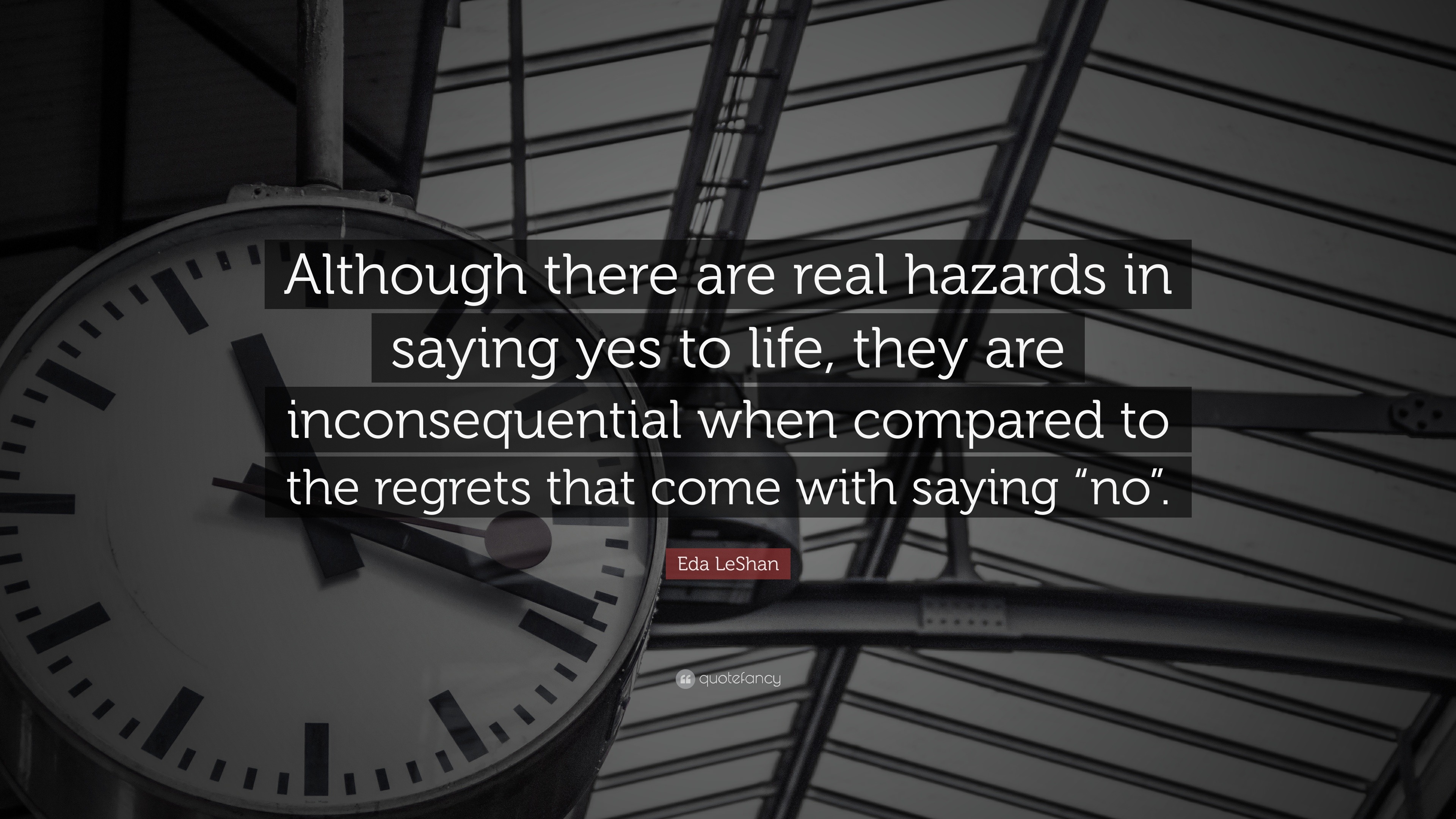 Although there are real hazards in saying yes to life, they are inconsequential when compared to the regrets that come with saying “no”.

Eda LeShan

quotefancy